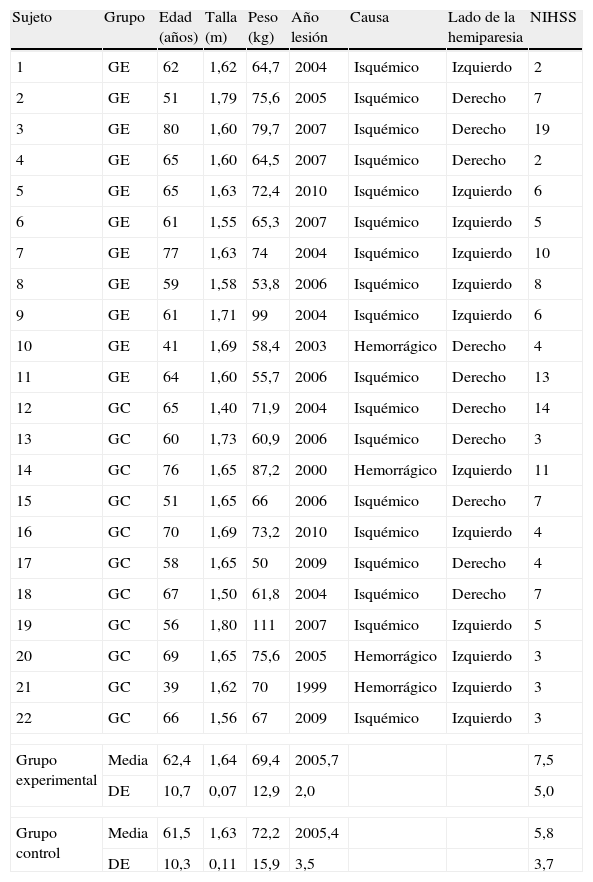 | Sujeto | Grupo | Edad (años) | Talla (m) | Peso (kg) | Año lesión | Causa | Lado de la hemiparesia | NIHSS |
|---|---|---|---|---|---|---|---|---|
| 1 | GE | 62 | 1,62 | 64,7 | 2004 | Isquémico | Izquierdo | 2 |
| 2 | GE | 51 | 1,79 | 75,6 | 2005 | Isquémico | Derecho | 7 |
| 3 | GE | 80 | 1,60 | 79,7 | 2007 | Isquémico | Derecho | 19 |
| 4 | GE | 65 | 1,60 | 64,5 | 2007 | Isquémico | Derecho | 2 |
| 5 | GE | 65 | 1,63 | 72,4 | 2010 | Isquémico | Izquierdo | 6 |
| 6 | GE | 61 | 1,55 | 65,3 | 2007 | Isquémico | Izquierdo | 5 |
| 7 | GE | 77 | 1,63 | 74 | 2004 | Isquémico | Izquierdo | 10 |
| 8 | GE | 59 | 1,58 | 53,8 | 2006 | Isquémico | Izquierdo | 8 |
| 9 | GE | 61 | 1,71 | 99 | 2004 | Isquémico | Izquierdo | 6 |
| 10 | GE | 41 | 1,69 | 58,4 | 2003 | Hemorrágico | Derecho | 4 |
| 11 | GE | 64 | 1,60 | 55,7 | 2006 | Isquémico | Derecho | 13 |
| 12 | GC | 65 | 1,40 | 71,9 | 2004 | Isquémico | Derecho | 14 |
| 13 | GC | 60 | 1,73 | 60,9 | 2006 | Isquémico | Derecho | 3 |
| 14 | GC | 76 | 1,65 | 87,2 | 2000 | Hemorrágico | Izquierdo | 11 |
| 15 | GC | 51 | 1,65 | 66 | 2006 | Isquémico | Derecho | 7 |
| 16 | GC | 70 | 1,69 | 73,2 | 2010 | Isquémico | Izquierdo | 4 |
| 17 | GC | 58 | 1,65 | 50 | 2009 | Isquémico | Derecho | 4 |
| 18 | GC | 67 | 1,50 | 61,8 | 2004 | Isquémico | Derecho | 7 |
| 19 | GC | 56 | 1,80 | 111 | 2007 | Isquémico | Izquierdo | 5 |
| 20 | GC | 69 | 1,65 | 75,6 | 2005 | Hemorrágico | Izquierdo | 3 |
| 21 | GC | 39 | 1,62 | 70 | 1999 | Hemorrágico | Izquierdo | 3 |
| 22 | GC | 66 | 1,56 | 67 | 2009 | Isquémico | Izquierdo | 3 |
| Grupo experimental | Media | 62,4 | 1,64 | 69,4 | 2005,7 | | | 7,5 |
| | DE | 10,7 | 0,07 | 12,9 | 2,0 | | | 5,0 |
| Grupo control | Media | 61,5 | 1,63 | 72,2 | 2005,4 | | | 5,8 |
| | DE | 10,3 | 0,11 | 15,9 | 3,5 | | | 3,7 |